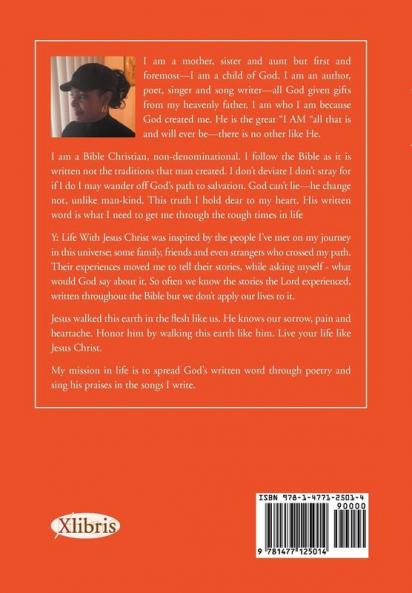 I am a mother, sister and aunt but first and foremost---I am a child of God. I am an author, poet, singer and song writer—all God given gifts from my heavenly father. I am who I am because God created me. He is the great "I AM "all that is and will ever be—there is no other like He.

I am a Bible Christian, non-denominational. I follow the Bible as it is written not the traditions that man created. I don't deviate I don't stray for if I do I may wander off God's path to salvation. God can't lie—he change not, unlike man-kind. This truth I hold dear to my heart. His written word is what I need to get me through the tough times in life

Y: Life With Jesus Christ was inspired by the people I've met on my journey in this universe; some family, friends and even strangers who crossed my path. Their experiences moved me to tell their stories, while asking myself - what would God say about it. So often we know the stories the Lord experienced, written throughout the Bible but we don't apply our lives to it.

Jesus walked this earth in the flesh like us. He knows our sorrow, pain and heartache. Honor him by walking this earth like him. Live your life like Jesus Christ.

My mission in life is to spread God's written word through poetry and sing his praises in the songs I write.

Xlibris

ISBN 978-1-4771-2501-4
90000
9 781477 125014